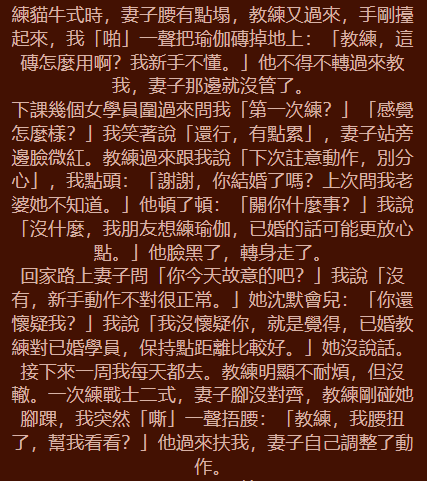 練貓牛式時，妻子腰有點塌，教練又過來，手剛擡起來，我「啪」一聲把瑜伽磚掉地上：「教練，這磚怎麼用啊？我新手不懂。」他不得不轉過來教我，妻子那邊就沒管了。

下課幾個女學員圍過來問我「第一次練？」「感覺怎麼樣？」我笑著說「還行，有點累」，妻子站旁邊臉微紅。教練過來跟我說「下次註意動作，別分心」，我點頭：「謝謝，你結婚了嗎？上次問我老婆她不知道。」他頓了頓：「關你什麼事？」我說「沒什麼，我朋友想練瑜伽，已婚的話可能更放心點。」他臉黑了，轉身走了。

回家路上妻子問「你今天故意的吧？」我說「沒有，新手動作不對很正常。」她沈默會兒：「你還懷疑我？」我說「我沒懷疑你，就是覺得，已婚教練對已婚學員，保持點距離比較好。」她沒說話。

接下來一周我每天都去。教練明顯不耐煩，但沒轍。一次練戰士二式，妻子腳沒對齊，教練剛碰她腳踝，我突然「嘶」一聲捂腰：「教練，我腰扭了，幫我看看？」他過來扶我，妻子自己調整了動作。